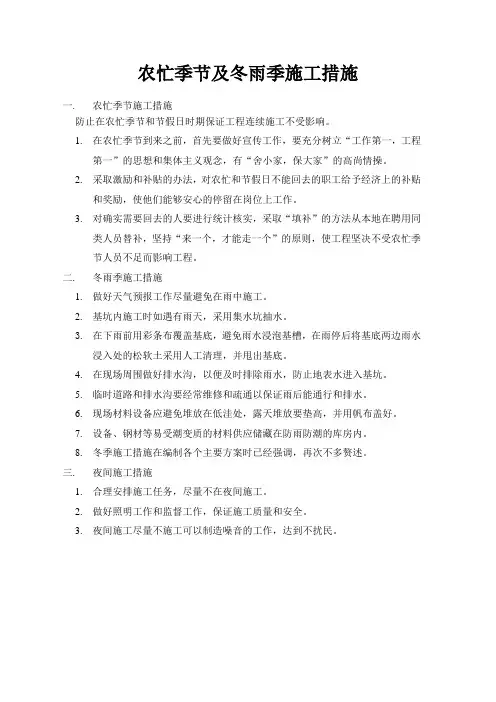 农忙季节及冬雨季施工措施

一. 农忙季节施工措施

防止在农忙季节和节假日时期保证工程连续施工不受影响。

1. 在农忙季节到来之前，首先要做好宣传工作，要充分树立“工作第一，工程第一”的思想和集体主义观念，有“舍小家，保大家”的高尚情操。

2. 采取激励和补贴的办法，对农忙和节假日不能回去的职工给予经济上的补贴和奖励，使他们能够安心的停留在岗位上工作。

3. 对确实需要回去的人要进行统计核实，采取“填补”的方法从本地在聘用同类人员替补，坚持“来一个，才能走一个”的原则，使工程坚决不受农忙季节人员不足而影响工程。

二. 冬雨季施工措施

1. 做好天气预报工作尽量避免在雨中施工。

2. 基坑内施工时如遇有雨天，采用集水坑抽水。

3. 在下雨前用彩条布覆盖基底，避免雨水浸泡基槽，在雨停后将基底两边雨水浸入处的松软土采用人工清理，并甩出基底。

4. 在现场周围做好排水沟，以便及时排除雨水，防止地表水进入基坑。

5. 临时道路和排水沟要经常维修和疏通以保证雨后能通行和排水。

6. 现场材料设备应避免堆放在低洼处，露天堆放要垫高，并用帆布盖好。

7. 设备、钢材等易受潮变质的材料供应储藏在防雨防潮的库房内。

8. 冬季施工措施在编制各个主要方案时已经强调，再次不多赘述。

三. 夜间施工措施

1. 合理安排施工任务，尽量不在夜间施工。

2. 做好照明工作和监督工作，保证施工质量和安全。

3. 夜间施工尽量不施工可以制造噪音的工作，达到不扰民。